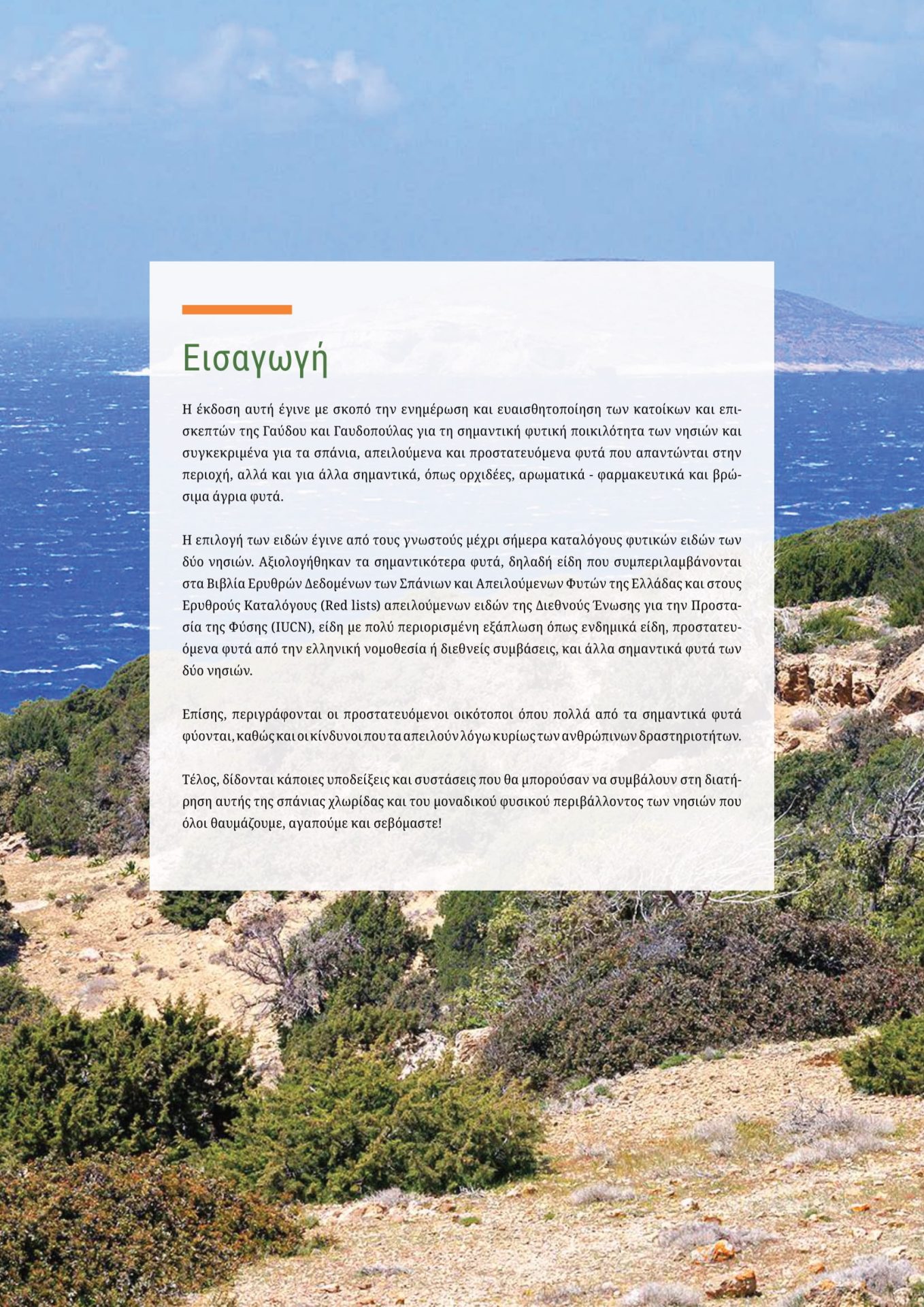 Εισαγωγή

Η έκδοση αυτή έγινε με σκοπό την ενημέρωση και ευαισθητοποίηση των κατοίκων και επισκεπτών της Γαύδου και Γαυδοπούλας για τη σημαντική φυτική ποικιλότητα των νησιών και συγκεκριμένα για τα σπάνια, απειλούμενα και προστατευόμενα φυτά που απαντώνται στην περιοχή, αλλά και για άλλα σημαντικά, όπως ορχιδέες, αρωματικά - φαρμακευτικά και βρώσιμα άγρια φυτά.

Η επιλογή των ειδών έγινε από τους γνωστούς μέχρι σήμερα καταλόγους φυτικών ειδών των δύο νησιών. Αξιολογήθηκαν τα σημαντικότερα φυτά, δηλαδή είδη που συμπεριλαμβάνονται στα Βιβλία Ερυθρών Δεδομένων των Σπάνιων και Απειλούμενων Φυτών της Ελλάδας και στους Ερυθρούς Καταλόγους (Red lists) απειλούμενων ειδών της Διεθνούς Ένωσης για την Προστασία της Φύσης (IUCN), είδη με πολύ περιορισμένη εξάπλωση όπως ενδημικά είδη, προστατευόμενα φυτά από την ελληνική νομοθεσία ή διεθνείς συμβάσεις, και άλλα σημαντικά φυτά των δύο νησιών.

Επίσης, περιγράφονται οι προστατευόμενοι οικότοποι όπου πολλά από τα σημαντικά φυτά φύονται, καθώς και οι κίνδυνοι που τα απειλούν λόγω κυρίως των ανθρώπινων δραστηριοτήτων.

Τέλος, δίδονται κάποιες υποδείξεις και συστάσεις που θα μπορούσαν να συμβάλουν στη διατήρηση αυτής της σπάνιας χλωρίδας και του μοναδικού φυσικού περιβάλλοντος των νησιών που όλοι θαυμάζουμε, αγαπούμε και σεβόμαστε!